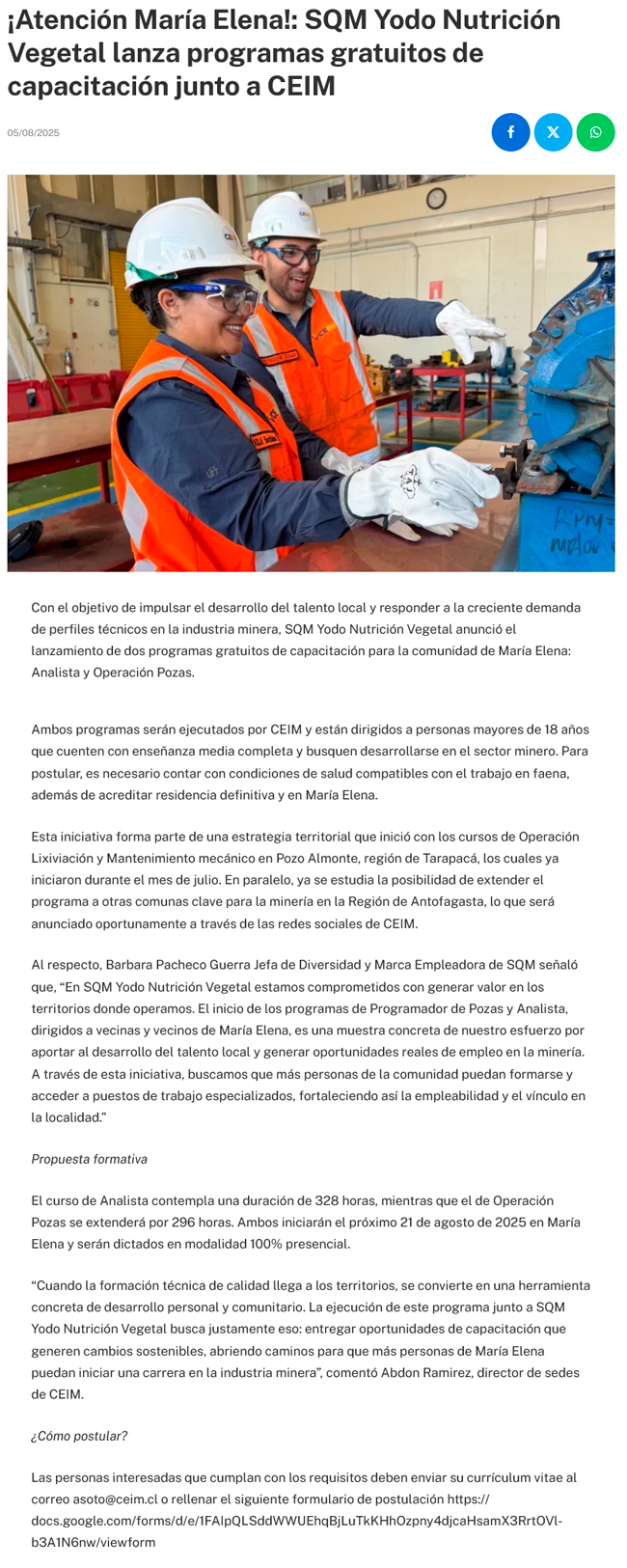 ¡Atención María Elena!: SQM Yodo Nutrición Vegetal lanza programas gratuitos de capacitación junto a CEIM

05/08/2025

RPM=

Con el objetivo de impulsar el desarrollo del talento local y responder a la creciente demanda de perfiles técnicos en la industria minera, SQM Yodo Nutrición Vegetal anunció el lanzamiento de dos programas gratuitos de capacitación para la comunidad de María Elena: Analista y Operación Pozas.

Ambos programas serán ejecutados por CEIM y están dirigidos a personas mayores de 18 años que cuenten con enseñanza media completa y busquen desarrollarse en el sector minero. Para postular, es necesario contar con condiciones de salud compatibles con el trabajo en faena, además de acreditar residencia definitiva y en María Elena.

Esta iniciativa forma parte de una estrategia territorial que inició con los cursos de Operación Lixiviación y Mantenimiento mecánico en Pozo Almonte, región de Tarapacá, los cuales ya iniciaron durante el mes de julio. En paralelo, ya se estudia la posibilidad de extender el programa a otras comunas clave para la minería en la Región de Antofagasta, lo que será anunciado oportunamente a través de las redes sociales de CEIM.

Al respecto, Barbara Pacheco Guerra Jefa de Diversidad y Marca Empleadora de SQM señaló que, “En SQM Yodo Nutrición Vegetal estamos comprometidos con generar valor en los territorios donde operamos. El inicio de los programas de Programador de Pozas y Analista, dirigidos a vecinas y vecinos de María Elena, es una muestra concreta de nuestro esfuerzo por aportar al desarrollo del talento local y generar oportunidades reales de empleo en la minería. A través de esta iniciativa, buscamos que más personas de la comunidad puedan formarse y acceder a puestos de trabajo especializados, fortaleciendo así la empleabilidad y el vínculo en la localidad.”

Propuesta formativa

El curso de Analista contempla una duración de 328 horas, mientras que el de Operación Pozas se extenderá por 296 horas. Ambos iniciarán el próximo 21 de agosto de 2025 en María Elena y serán dictados en modalidad 100% presencial.

“Cuando la formación técnica de calidad llega a los territorios, se convierte en una herramienta concreta de desarrollo personal y comunitario. La ejecución de este programa junto a SQM Yodo Nutrición Vegetal busca justamente eso: entregar oportunidades de capacitación que generen cambios sostenibles, abriendo caminos para que más personas de María Elena puedan iniciar una carrera en la industria minera”, comentó Abdon Ramirez, director de sedes de CEIM.

¿Cómo postular?

Las personas interesadas que cumplan con los requisitos deben enviar su currículum vitae al correo asoto@ceim.cl o rellenar el siguiente formulario de postulación https://docs.google.com/forms/d/e/1FAIpQLSddWWUEhqBjLuTkKHhOzpny4djcaHsamX3RrtOVl-b3A1N6nw/viewform